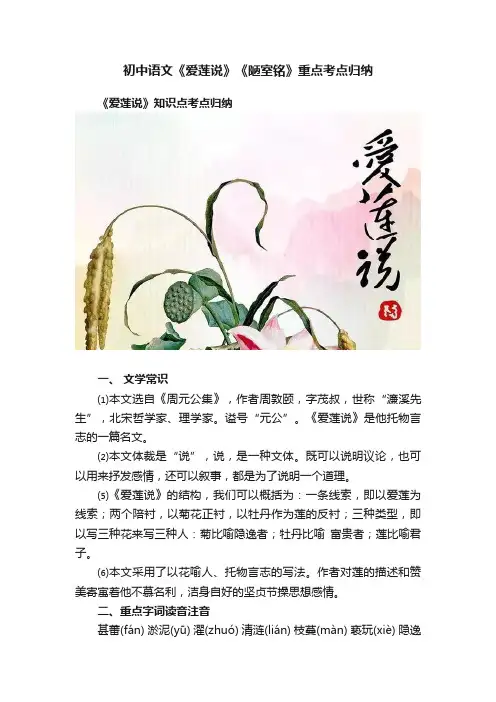 初中语文《爱莲说》《陋室铭》重点考点归纳

《爱莲说》知识点考点归纳

爱莲说

一、文学常识

⑴本文选自《周元公集》，作者周敦颐，字茂叔，世称“濂溪先生”，北宋哲学家、理学家。谥号“元公”。《爱莲说》是他托物言志的一篇名文。

⑵本文体裁是“说”，说，是一种文体。既可以说明议论，也可以用来抒发感情，还可以叙事，都是为了说明一个道理。

⑸《爱莲说》的结构，我们可以概括为：一条线索，即以爱莲为线索；两个陪衬，以菊花正衬，以牡丹作为莲的反衬；三种类型，即以写三种花来写三种人：菊比喻隐逸者；牡丹比喻 富贵者；莲比喻君子。

⑹本文采用了以花喻人、托物言志的写法。作者对莲的描述和赞美寄寓着他不慕名利，洁身自好的坚贞节操思想感情。

二、重点字词读音注音

甚蕃(fán) 淤泥(yū) 濯(zhuó) 清涟(lián) 枝蔓(màn) 亵玩(xiè) 隐逸